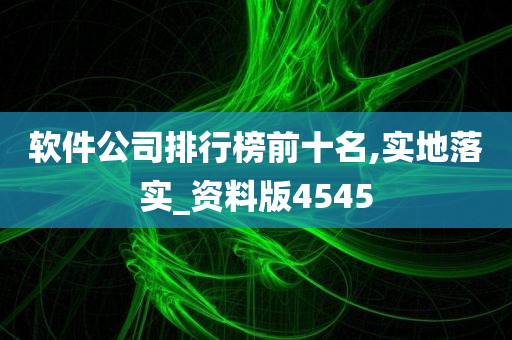 软件公司排行榜前十名,实地落实_资料版4545